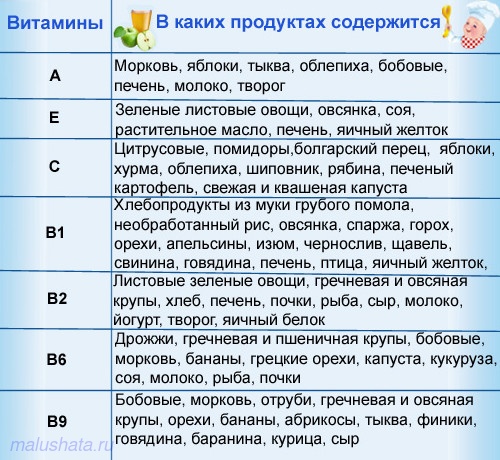 | Витамины | В каких продуктах содержится |
|---|---|
| A | Морковь, яблоки, тыква, облепиха, бобовые, печень, молоко, творог |
| E | Зеленые листовые овощи, овсянка, соя, растительное масло, печень, яичный желток |
| C | Цитрусовые, помидоры,болгарский перец, яблоки, хурма, облепиха, шиповник, рябина, печеный картофель, свежая и квашеная капуста |
| B1 | Хлебопродукты из муки грубого помола, необработанный рис, овсянка, спаржа, горох, орехи, апельсины, изюм, чернослив, щавель, свинина, говядина, печень, птица, яичный желток, |
| B2 | Листовые зеленые овощи, гречневая и овсяная крупы, хлеб, печень, почки, рыба, сыр, молоко, йогурт, творог, яичный белок |
| B6 | Дрожжи, гречневая и пшеничная крупы, бобовые, морковь, бананы, грецкие орехи, капуста, кукуруза, соя, молоко, рыба, почки |
| B9 | Бобовые, морковь, отруби, гречневая и овсяная крупы, орехи, бананы, абрикосы, тыква, финики, говядина, баранина, курица, сыр |

malushata.ru